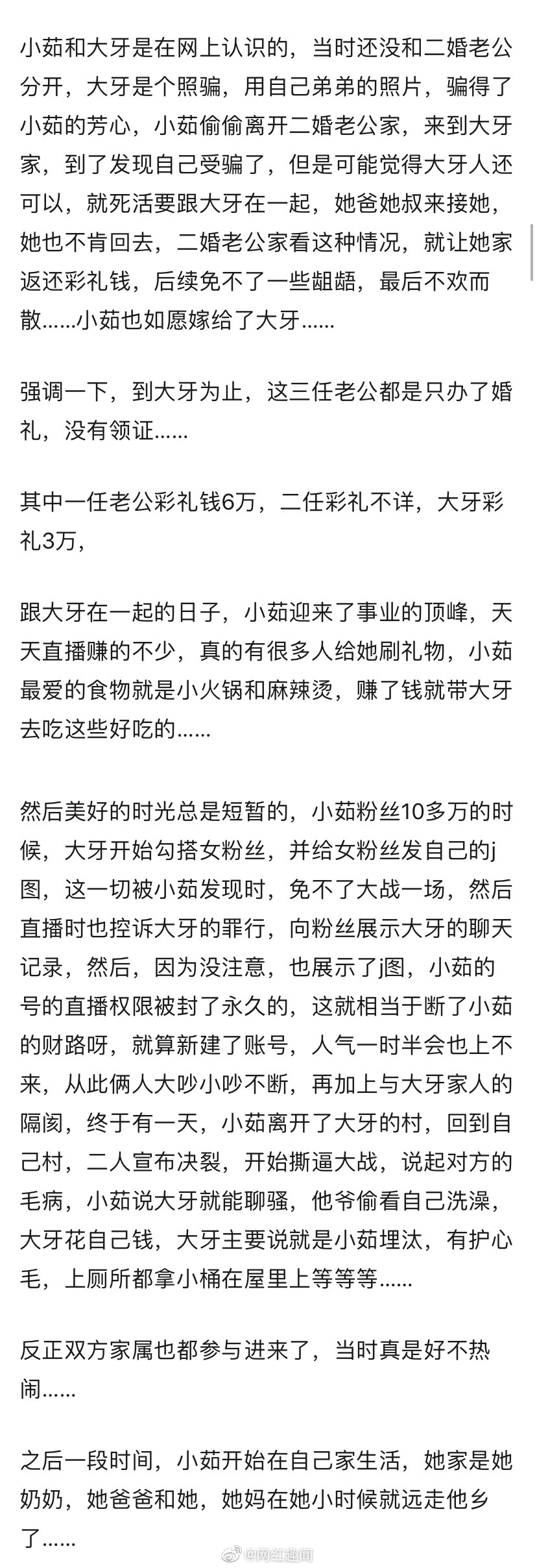 小茹和大牙是在网上认识的，当时还没和二婚老公分开，大牙是个照骗，用自己弟弟的照片，骗得了小茹的芳心，小茹偷偷离开二婚老公家，来到大牙家，到了发现自己受骗了，但是可能觉得大牙人还可以，就死活要跟大牙在一起，她爸她叔来接她，她也不肯回去，二婚老公家看这种情况，就让她家返还彩礼钱，后续免不了一些龃龉，最后不欢而散……小茹也如愿嫁给了大牙……

强调一下，到大牙为止，这三任老公都是只办了婚礼，没有领证……

其中一任老公彩礼钱6万，二任彩礼不详，大牙彩礼3万，

跟大牙在一起的日子，小茹迎来了事业的顶峰，天天直播赚的不少，真的有很多人给她刷礼物，小茹最爱的食物就是小火锅和麻辣烫，赚了钱就带大牙去吃这些好吃的……

然后美好的时光总是短暂的，小茹粉丝10多万的时候，大牙开始勾搭女粉丝，并给女粉丝发自己的j图，这一切被小茹发现时，免不了大战一场，然后直播时也控诉大牙的罪行，向粉丝展示大牙的聊天记录，然后，因为没注意，也展示了j图，小茹的号的直播权限被封了永久的，这就相当于断了小茹的财路呀，就算新建了账号，人气一时半会也上不来，从此俩人大吵小吵不断，再加上与大牙家人的隔阂，终于有一天，小茹离开了大牙的村，回到自己村，二人宣布决裂，开始撕逼大战，说起对方的毛病，小茹说大牙就能聊骚，他爷偷看自己洗澡，大牙花自己钱，大牙主要说就是小茹埋汰，有护心毛，上厕所都拿小桶在屋里上等等等……

反正双方家属也都参与进来了，当时真是好不热闹……

之后一段时间，小茹开始在自己家生活，她家是她奶奶，她爸爸和她，她妈在她小时候就远走他乡了……

@网红趣闻